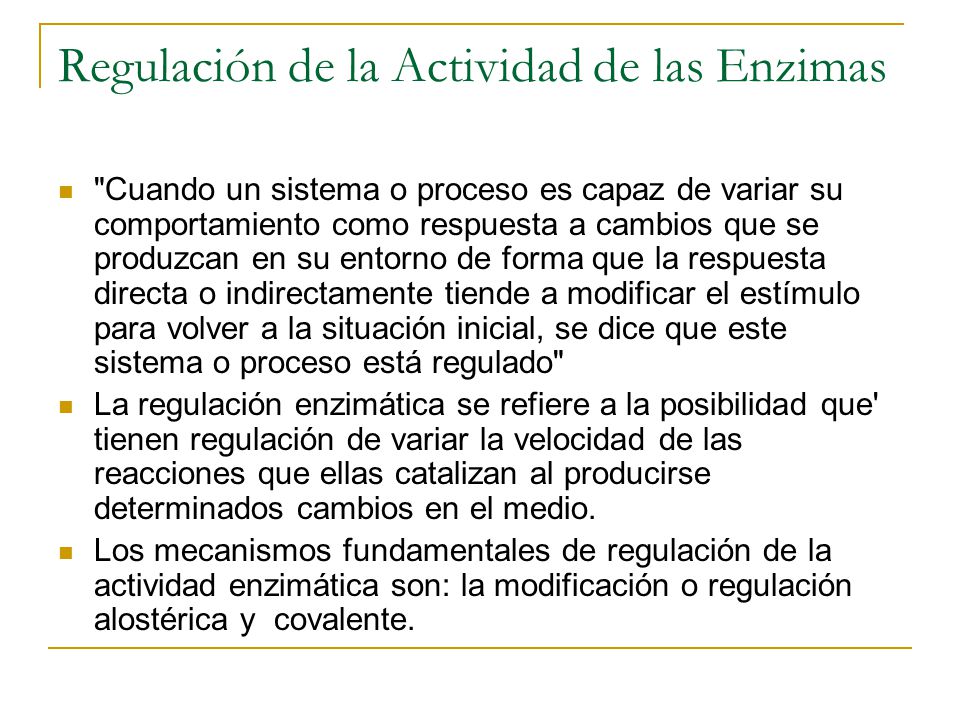 Regulación de la Actividad de las Enzimas

"Cuando un sistema o proceso es capaz de variar su comportamiento como respuesta a cambios que se produzcan en su entorno de forma que la respuesta directa o indirectamente tiende a modificar el estímulo para volver a la situación inicial, se dice que este sistema o proceso está regulado"

La regulación enzimática se refiere a la posibilidad que' tienen regulación de variar la velocidad de las reacciones que ellas catalizan al producirse determinados cambios en el medio.

Los mecanismos fundamentales de regulación de la actividad enzimática son: la modificación o regulación alostérica y covalente.